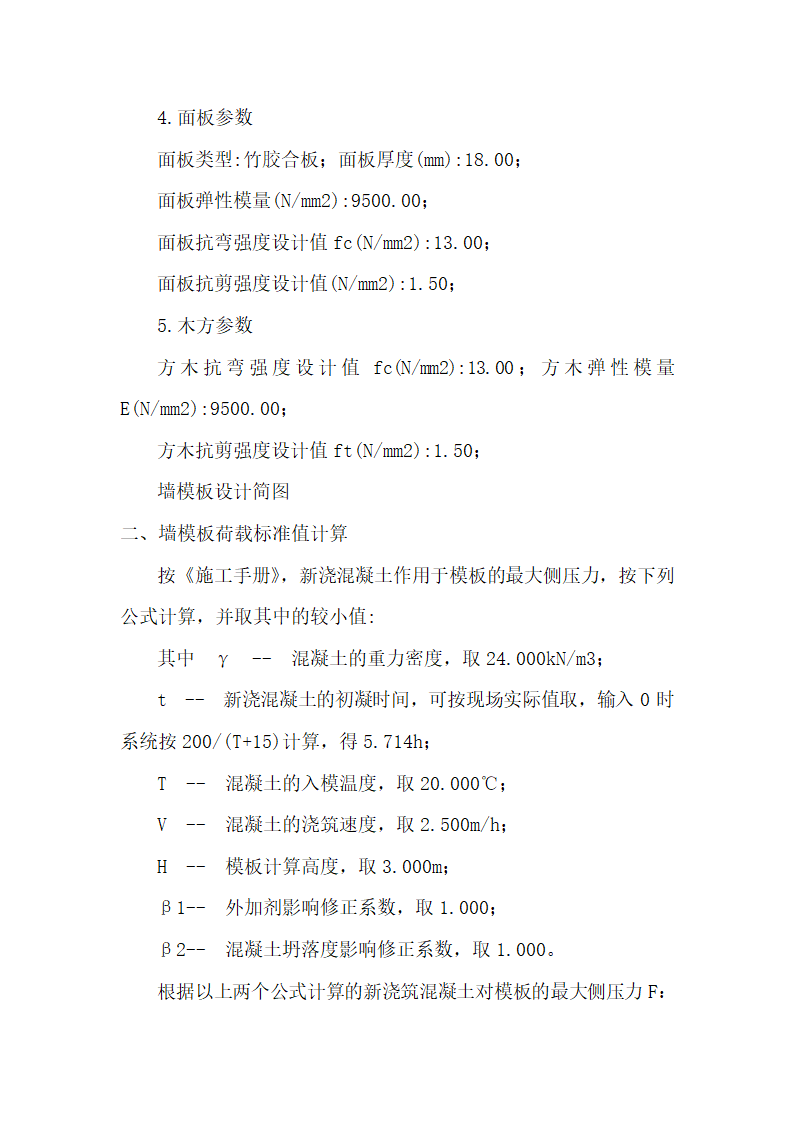 4.面板参数

面板类型:竹胶合板；面板厚度(mm):18.00；

面板弹性模量(N/mm2):9500.00；

面板抗弯强度设计值fc(N/mm2):13.00；

面板抗剪强度设计值(N/mm2):1.50；

5.木方参数

方木抗弯强度设计值 fc(N/mm2):13.00；方木弹性模量E(N/mm2):9500.00；

方木抗剪强度设计值ft(N/mm2):1.50；

墙模板设计简图

二、墙模板荷载标准值计算

按《施工手册》，新浇混凝土作用于模板的最大侧压力，按下列公式计算，并取其中的较小值:

其中 γ -- 混凝土的重力密度，取24.000kN/m3；

t -- 新浇混凝土的初凝时间，可按现场实际值取，输入0时系统按200/(T+15)计算，得5.714h；

T -- 混凝土的入模温度，取20.000℃；

V -- 混凝土的浇筑速度，取2.500m/h；

H -- 模板计算高度，取3.000m；

β1-- 外加剂影响修正系数，取1.000；

β2-- 混凝土坍落度影响修正系数，取1.000。

根据以上两个公式计算的新浇筑混凝土对模板的最大侧压力F：